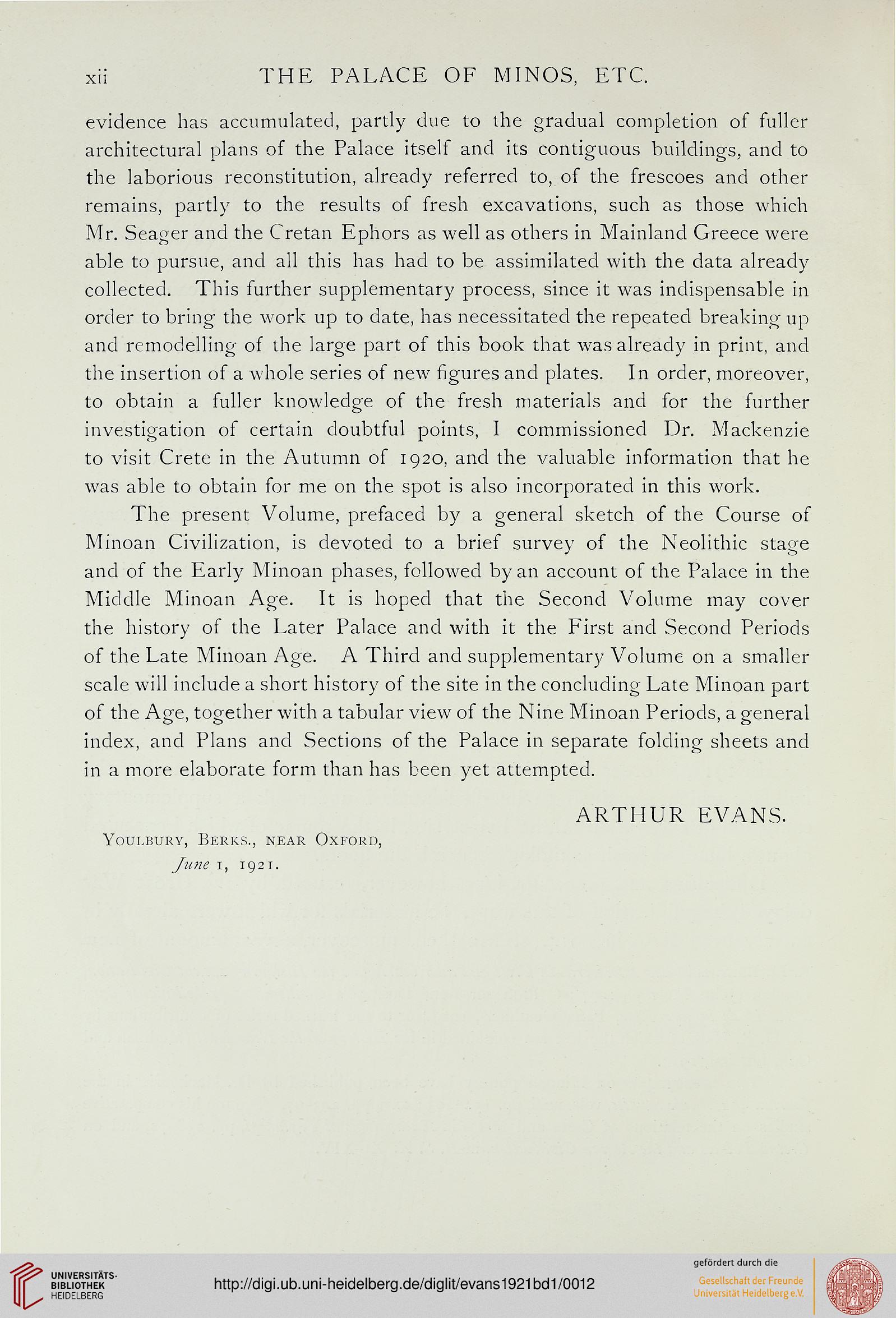 xii THE PALACE OF MINOS, ETC.

evidence has accumulated, partly due to the gradual completion of fuller architectural plans of the Palace itself and its contiguous buildings, and to the laborious reconstitution, already referred to, of the frescoes and other remains, partly to the results of fresh excavations, such as those which Mr. Seager and the Cretan Ephors as well as others in Mainland Greece were able to pursue, and all this has had to be assimilated with the data already collected. This further supplementary process, since it was indispensable in order to bring the work up to date, has necessitated the repeated breaking up and remodelling of the large part of this book that was already in print, and the insertion of a whole series of new figures and plates. In order, moreover, to obtain a fuller knowledge of the fresh materials and for the further investigation of certain doubtful points, I commissioned Dr. Mackenzie to visit Crete in the Autumn of 1920, and the valuable information that he was able to obtain for me on the spot is also incorporated in this work.

The present Volume, prefaced by a general sketch of the Course of Minoan Civilization, is devoted to a brief survey of the Neolithic stage and of the Early Minoan phases, followed by an account of the Palace in the Middle Minoan Age. It is hoped that the Second Volume may cover the history of the Later Palace and with it the First and Second Periods of the Late Minoan Age. A Third and supplementary Volume on a smaller scale will include a short history of the site in the concluding Late Minoan part of the Age, together with a tabular view of the Nine Minoan Periods, a general index, and Plans and Sections of the Palace in separate folding sheets and in a more elaborate form than has been yet attempted.

ARTHUR EVANS.

Youlbury, Berks., near Oxford,
June 1, 1921.

UNIVERSITÄTS-BIBLIOTHEK HEIDELBERG

http://digi.ub.uni-heidelberg.de/diglit/evans1921bd1/0012

gefördert durch die
Gesellschaft der Freunde Universität Heidelberg e.V.